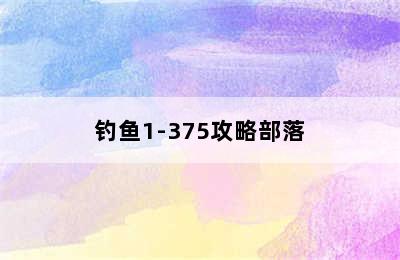 钓鱼1-375攻略部落